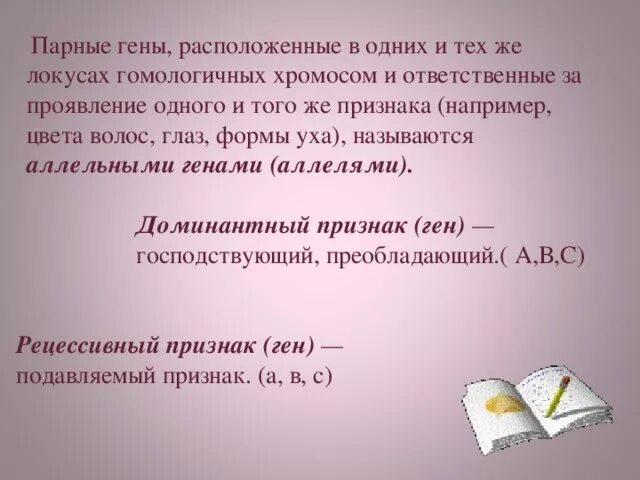 Парные гены, расположенные в одних и тех же локусах гомологичных хромосом и ответственные за проявление одного и того же признака (например, цвета волос, глаз, формы уха), называются аллельными генами (аллелями).

Доминантный признак (ген) — господствующий, преобладающий.( А,В,С)

Рецессивный признак (ген) — подавляемый признак. (а, в, с)